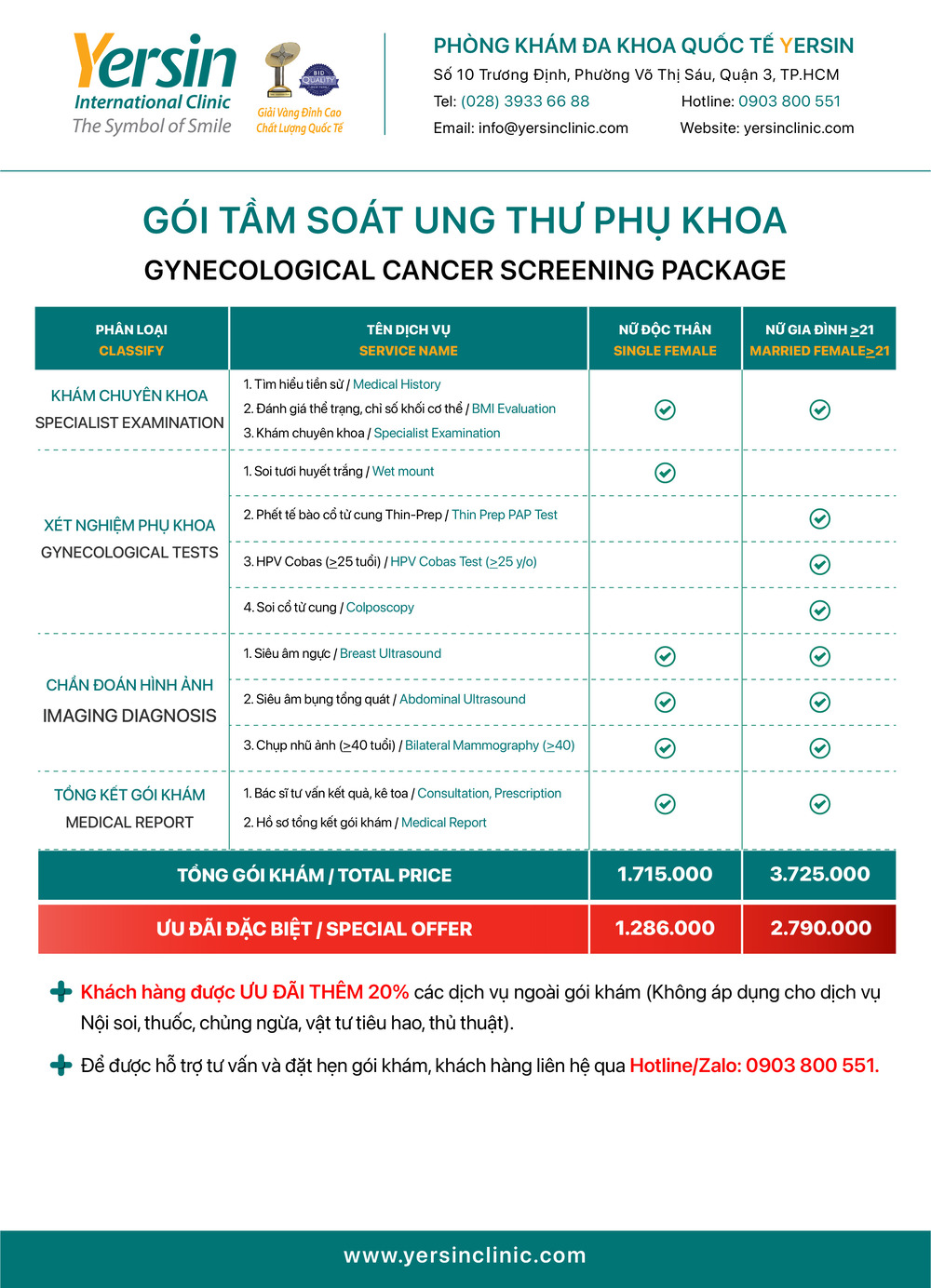 Yersin
International Clinic
The Symbol of Smile

BID QUALITY

Giải Vàng Đỉnh Cao Chất Lượng Quốc Tế

PHÒNG KHÁM ĐA KHOA QUỐC TẾ YERSIN
Số 10 Trương Định, Phường Võ Thị Sáu, Quận 3, TP.HCM
Tel: (028) 3933 66 88 Hotline: 0903 800 551
Email: info@yersinclinic.com Website: yersinclinic.com

GÓI TẦM SOÁT UNG THƯ PHỤ KHOA
GYNECOLOGICAL CANCER SCREENING PACKAGE

| PHÂN LOẠI CLASSIFY | TÊN DỊCH VỤ SERVICE NAME | NỮ ĐỘC THÂN SINGLE FEMALE | NỮ GIA ĐÌNH $\geq$21 MARRIED FEMALE$\geq$21 |
|---|---|---|---|
| KHÁM CHUYÊN KHOA SPECIALIST EXAMINATION | 1. Tìm hiểu tiền sử / Medical History 2. Đánh giá thể trạng, chỉ số khối cơ thể / BMI Evaluation 3. Khám chuyên khoa / Specialist Examination | ✓ | ✓ |
| XÉT NGHIỆM PHỤ KHOA GYNECOLOGICAL TESTS | 1. Soi tươi huyết trắng / Wet mount | ✓ | |
| | 2. Phết tế bào cổ tử cung Thin-Prep / Thin Prep PAP Test | | ✓ |
| | 3. HPV Cobas ($\geq$25 tuổi) / HPV Cobas Test ($\geq$25 y/o) | | ✓ |
| | 4. Soi cổ tử cung / Colposcopy | | ✓ |
| CHẨN ĐOÁN HÌNH ẢNH IMAGING DIAGNOSIS | 1. Siêu âm ngực / Breast Ultrasound | ✓ | ✓ |
| | 2. Siêu âm bụng tổng quát / Abdominal Ultrasound | ✓ | ✓ |
| | 3. Chụp nhũ ảnh ($\geq$40 tuổi) / Bilateral Mammography ($\geq$40) | ✓ | ✓ |
| TỔNG KẾT GÓI KHÁM MEDICAL REPORT | 1. Bác sĩ tư vấn kết quả, kê toa / Consultation, Prescription 2. Hồ sơ tổng kết gói khám / Medical Report | ✓ | ✓ |
| TỔNG GÓI KHÁM / TOTAL PRICE | | 1.715.000 | 3.725.000 |
| ƯU ĐÃI ĐẶC BIỆT / SPECIAL OFFER | | 1.286.000 | 2.790.000 |

Khách hàng được ƯU ĐÃI THÊM 20% các dịch vụ ngoài gói khám (Không áp dụng cho dịch vụ Nội soi, thuốc, chủng ngừa, vật tư tiêu hao, thủ thuật).

Để được hỗ trợ tư vấn và đặt hẹn gói khám, khách hàng liên hệ qua Hotline/Zalo: 0903 800 551.

www.yersinclinic.com